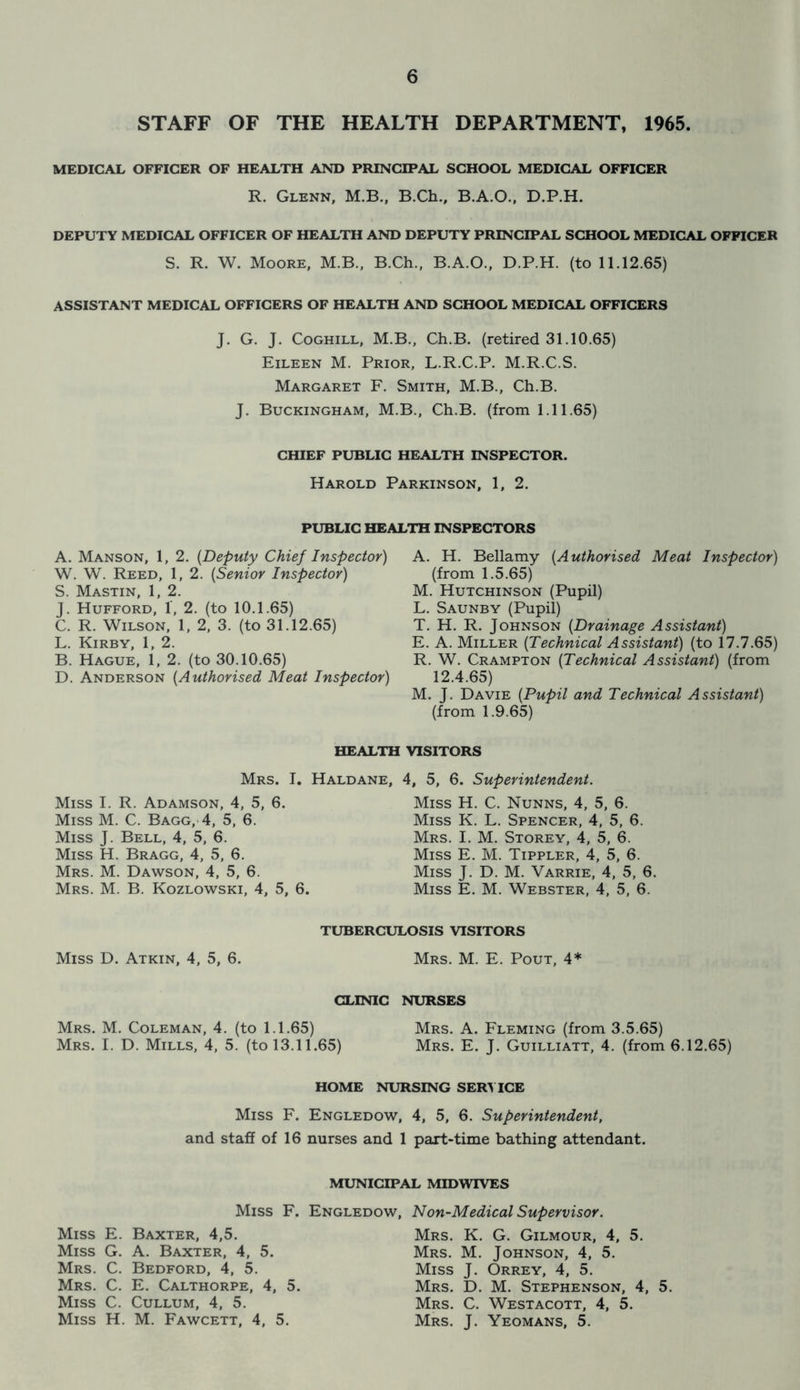 6

STAFF OF THE HEALTH DEPARTMENT, 1965.

MEDICAL OFFICER OF HEALTH AND PRINCIPAL SCHOOL MEDICAL OFFICER
R. Glenn, M.B., B.Ch., B.A.O., D.P.H.

DEPUTY MEDICAL OFFICER OF HEALTH AND DEPUTY PRINCIPAL SCHOOL MEDICAL OFFICER
S. R. W. Moore, M.B., B.Ch., B.A.O., D.P.H. (to 11.12.65)

ASSISTANT MEDICAL OFFICERS OF HEALTH AND SCHOOL MEDICAL OFFICERS
J. G. J. Coghill, M.B., Ch.B. (retired 31.10.65)
Eileen M. Prior, L.R.C.P. M.R.C.S.
Margaret F. Smith, M.B., Ch.B.
J. Buckingham, M.B., Ch.B. (from 1.11.65)

CHIEF PUBLIC HEALTH INSPECTOR.
Harold Parkinson, 1, 2.

PUBLIC HEALTH INSPECTORS

A. Manson, 1, 2. (Deputy Chief Inspector)
W. W. Reed, 1, 2. (Senior Inspector)
S. Mastin, 1, 2.
J. Hufford, 1, 2. (to 10.1.65)
C. R. Wilson, 1, 2, 3. (to 31.12.65)
L. Kirby, 1, 2.
B. Hague, 1, 2. (to 30.10.65)
D. Anderson (Authorised Meat Inspector)

A. H. Bellamy (Authorised Meat Inspector) (from 1.5.65)
M. Hutchinson (Pupil)
L. Saunby (Pupil)
T. H. R. Johnson (Drainage Assistant)
E. A. Miller (Technical Assistant) (to 17.7.65)
R. W. Crampton (Technical Assistant) (from 12.4.65)
M. J. Davie (Pupil and Technical Assistant) (from 1.9.65)

HEALTH VISITORS
Mrs. I. Haldane, 4, 5, 6. Superintendent.

Miss I. R. Adamson, 4, 5, 6.
Miss M. C. Bagg, 4, 5, 6.
Miss J. Bell, 4, 5, 6.
Miss H. Bragg, 4, 5, 6.
Mrs. M. Dawson, 4, 5, 6.
Mrs. M. B. Kozlowski, 4, 5, 6.

Miss H. C. Nunns, 4, 5, 6.
Miss K. L. Spencer, 4, 5, 6.
Mrs. I. M. Storey, 4, 5, 6.
Miss E. M. Tippler, 4, 5, 6.
Miss J. D. M. Varrie, 4, 5, 6.
Miss E. M. Webster, 4, 5, 6.

TUBERCULOSIS VISITORS

Miss D. Atkin, 4, 5, 6.

Mrs. M. E. Pout, 4*

CLINIC NURSES

Mrs. M. Coleman, 4. (to 1.1.65)
Mrs. I. D. Mills, 4, 5. (to 13.11.65)

Mrs. A. Fleming (from 3.5.65)
Mrs. E. J. Guilliatt, 4. (from 6.12.65)

HOME NURSING SERVICE
Miss F. Engledow, 4, 5, 6. Superintendent, and staff of 16 nurses and 1 part-time bathing attendant.

MUNICIPAL MIDWIVES
Miss F. Engledow, Non-Medical Supervisor.

Miss E. Baxter, 4,5.
Miss G. A. Baxter, 4, 5.
Mrs. C. Bedford, 4, 5.
Mrs. C. E. Calthorpe, 4, 5.
Miss C. Cullum, 4, 5.
Miss H. M. Fawcett, 4, 5.

Mrs. K. G. Gilmour, 4, 5.
Mrs. M. Johnson, 4, 5.
Miss J. Orrey, 4, 5.
Mrs. D. M. Stephenson, 4, 5.
Mrs. C. Westacott, 4, 5.
Mrs. J. Yeomans, 5.